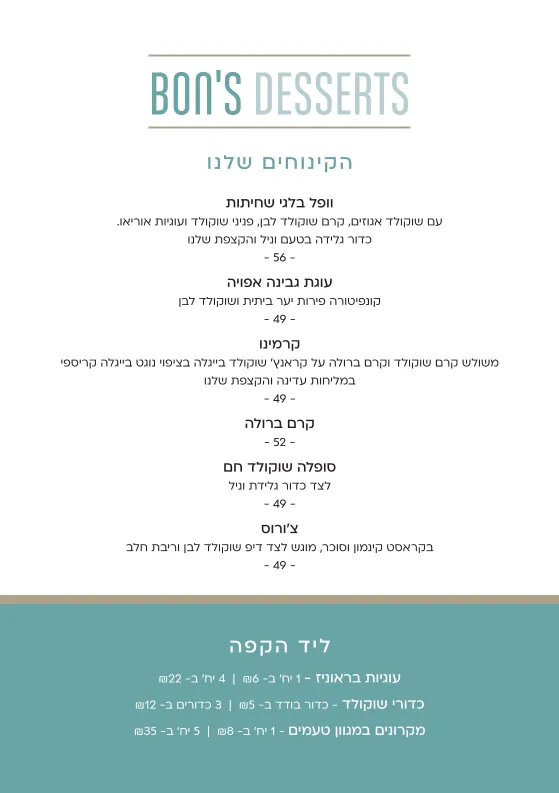 BON'S DESSERTS

הקינוחים שלנו

וופל בלגי שחיתות
עם שוקולד אגוזים, קרם שוקולד לבן, פניני שוקולד ועוגיות אוריאו.
כדור גלידה בטעם וניל והקצפת שלנו
- 56 -

עוגת גבינה אפויה
קונפיטורה פירות יער ביתית ושוקולד לבן
- 49 -

קרמינו
משולש קרם שוקולד וקרם ברולה על קראנץ' שוקולד בייגלה בציפוי נוגט בייגלה קריספי במליחות עדינה והקצפת שלנו
- 49 -

קרם ברולה
- 52 -

סופלה שוקולד חם
לצד כדור גלידת וניל
- 49 -

צ'ורוס
בקראסט קינמון וסוכר, מוגש לצד דיפ שוקולד לבן וריבת חלב
- 49 -

ליד הקפה

עוגיות בראוניז - 1 יח' ב- 6₪ | 4 יח' ב- 22₪
כדורי שוקולד - כדור בודד ב- 5₪ | 3 כדורים ב- 12₪
מקרונים במגוון טעמים - 1 יח' ב- 8₪ | 5 יח' ב- 35₪